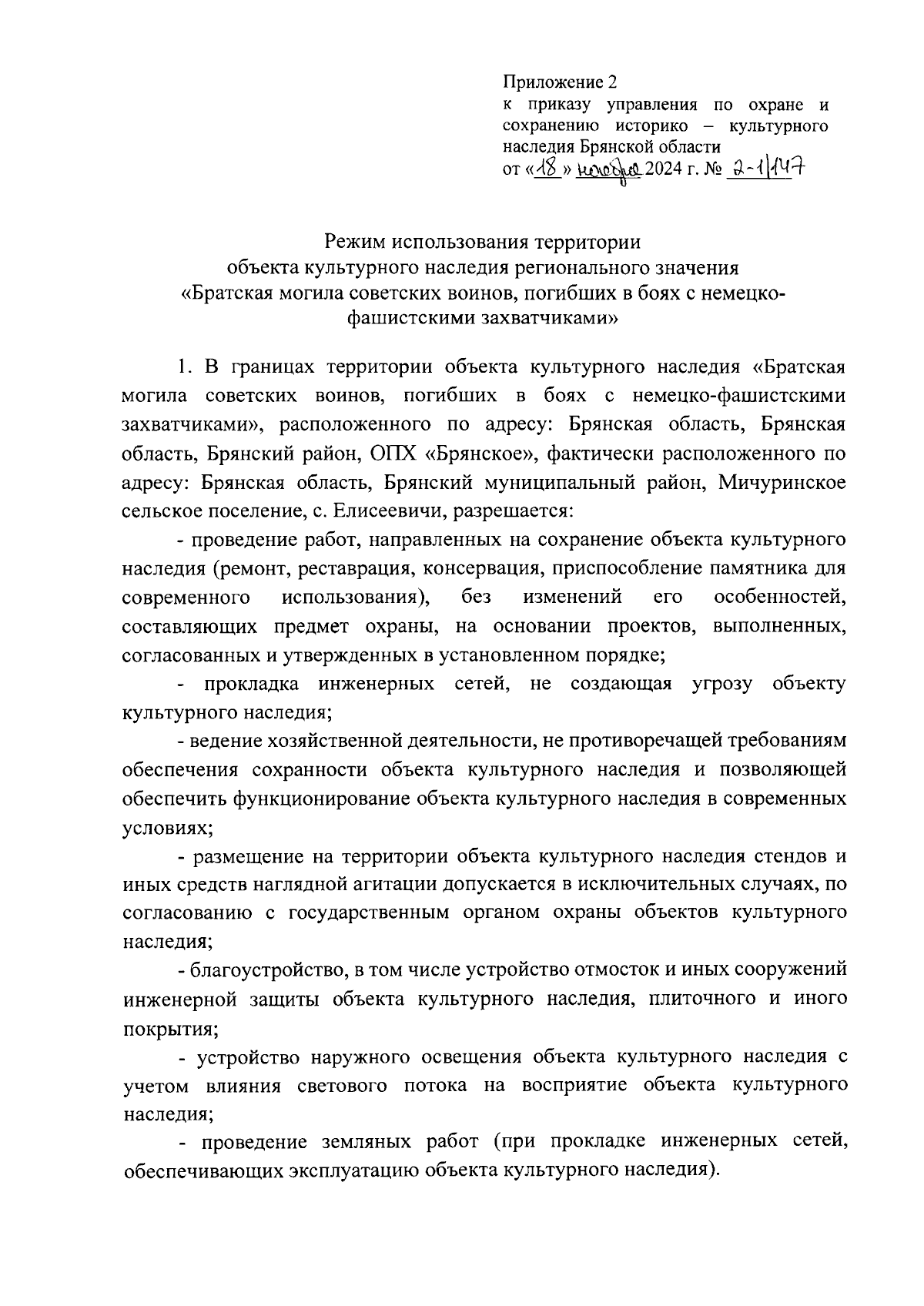 Приложение 2
к приказу управления по охране и сохранению историко – культурного наследия Брянской области
от «18» ноября 2024 г. № 2-1/147

Режим использования территории
объекта культурного наследия регионального значения
«Братская могила советских воинов, погибших в боях с немецко-фашистскими захватчиками»

1. В границах территории объекта культурного наследия «Братская могила советских воинов, погибших в боях с немецко-фашистскими захватчиками», расположенного по адресу: Брянская область, Брянская область, Брянский район, ОПХ «Брянское», фактически расположенного по адресу: Брянская область, Брянский муниципальный район, Мичуринское сельское поселение, с. Елисеевичи, разрешается:

- проведение работ, направленных на сохранение объекта культурного наследия (ремонт, реставрация, консервация, приспособление памятника для современного использования), без изменений его особенностей, составляющих предмет охраны, на основании проектов, выполненных, согласованных и утвержденных в установленном порядке;

- прокладка инженерных сетей, не создающая угрозу объекту культурного наследия;

- ведение хозяйственной деятельности, не противоречащей требованиям обеспечения сохранности объекта культурного наследия и позволяющей обеспечить функционирование объекта культурного наследия в современных условиях;

- размещение на территории объекта культурного наследия стендов и иных средств наглядной агитации допускается в исключительных случаях, по согласованию с государственным органом охраны объектов культурного наследия;

- благоустройство, в том числе устройство отмосток и иных сооружений инженерной защиты объекта культурного наследия, плиточного и иного покрытия;

- устройство наружного освещения объекта культурного наследия с учетом влияния светового потока на восприятие объекта культурного наследия;

- проведение земляных работ (при прокладке инженерных сетей, обеспечивающих эксплуатацию объекта культурного наследия).